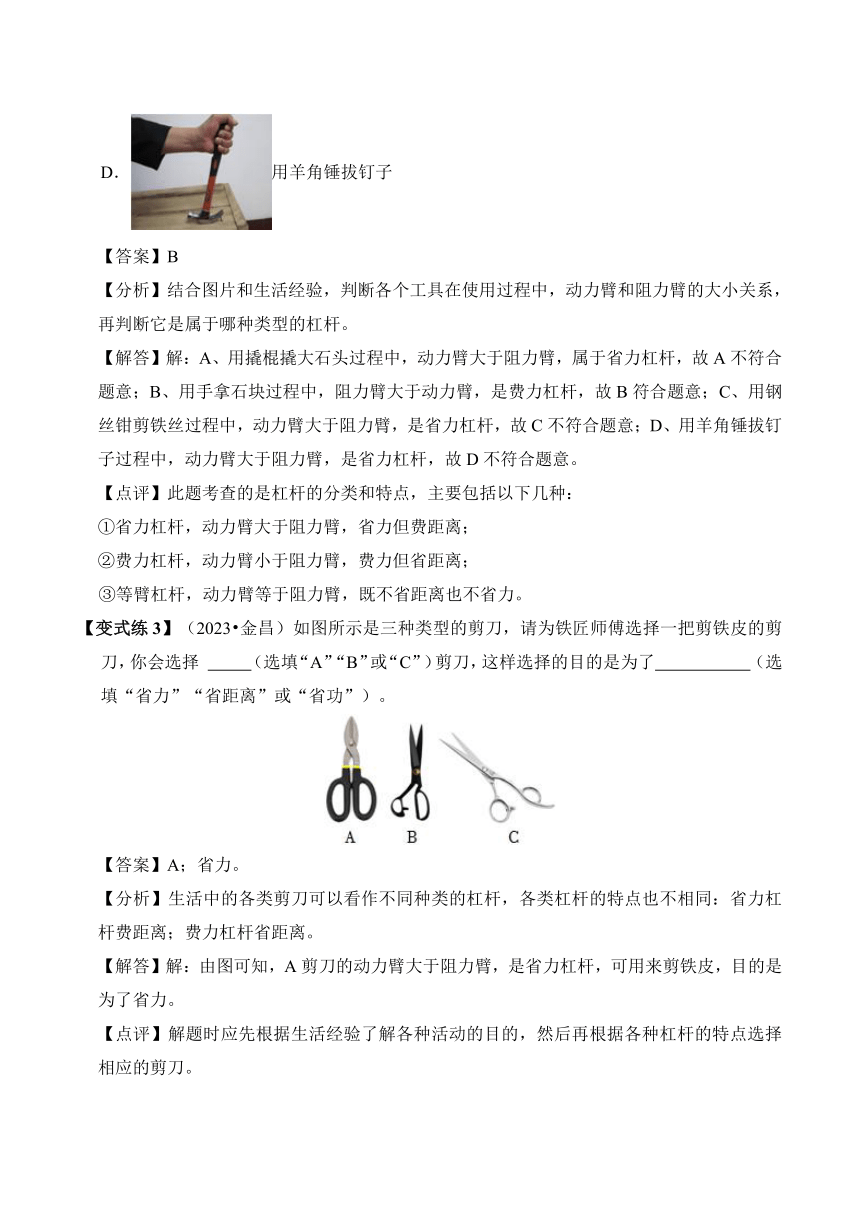 D. 用羊角锤拔钉子

【答案】B

【分析】结合图片和生活经验，判断各个工具在使用过程中，动力臂和阻力臂的大小关系，再判断它是属于哪种类型的杠杆。

【解答】解：A、用撬棍撬大石头过程中，动力臂大于阻力臂，属于省力杠杆，故 A 不符合题意；B、用手拿石块过程中，阻力臂大于动力臂，是费力杠杆，故 B 符合题意；C、用钢丝钳剪铁丝过程中，动力臂大于阻力臂，是省力杠杆，故 C 不符合题意；D、用羊角锤拔钉子过程中，动力臂大于阻力臂，是省力杠杆，故 D 不符合题意。

【点评】此题考查的是杠杆的分类和特点，主要包括以下几种：

①省力杠杆，动力臂大于阻力臂，省力但费距离；

②费力杠杆，动力臂小于阻力臂，费力但省距离；

③等臂杠杆，动力臂等于阻力臂，既不省距离也不省力。

【变式练 3】（2023•金昌）如图所示是三种类型的剪刀，请为铁匠师傅选择一把剪铁皮的剪刀，你会选择 _____（选填“A”“B”或“C”）剪刀，这样选择的目的是为了___________（选填“省力”“省距离”或“省功”）。

A B C

【答案】A；省力。

【分析】生活中的各类剪刀可以看作不同种类的杠杆，各类杠杆的特点也不相同：省力杠杆费距离；费力杠杆省距离。

【解答】解：由图可知，A 剪刀的动力臂大于阻力臂，是省力杠杆，可用来剪铁皮，目的是为了省力。

【点评】解题时应先根据生活经验了解各种活动的目的，然后再根据各种杠杆的特点选择相应的剪刀。